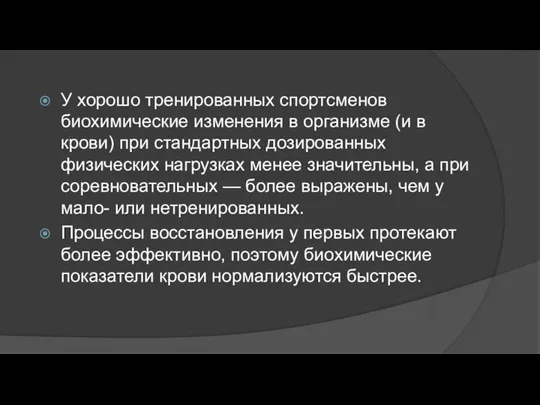 У хорошо тренированных спортсменов биохимические изменения в организме (и в крови) при стандартных дозированных физических нагрузках менее значительны, а при соревновательных — более выражены, чем у мало- или нетренированных.

Процессы восстановления у первых протекают более эффективно, поэтому биохимические показатели крови нормализуются быстрее.